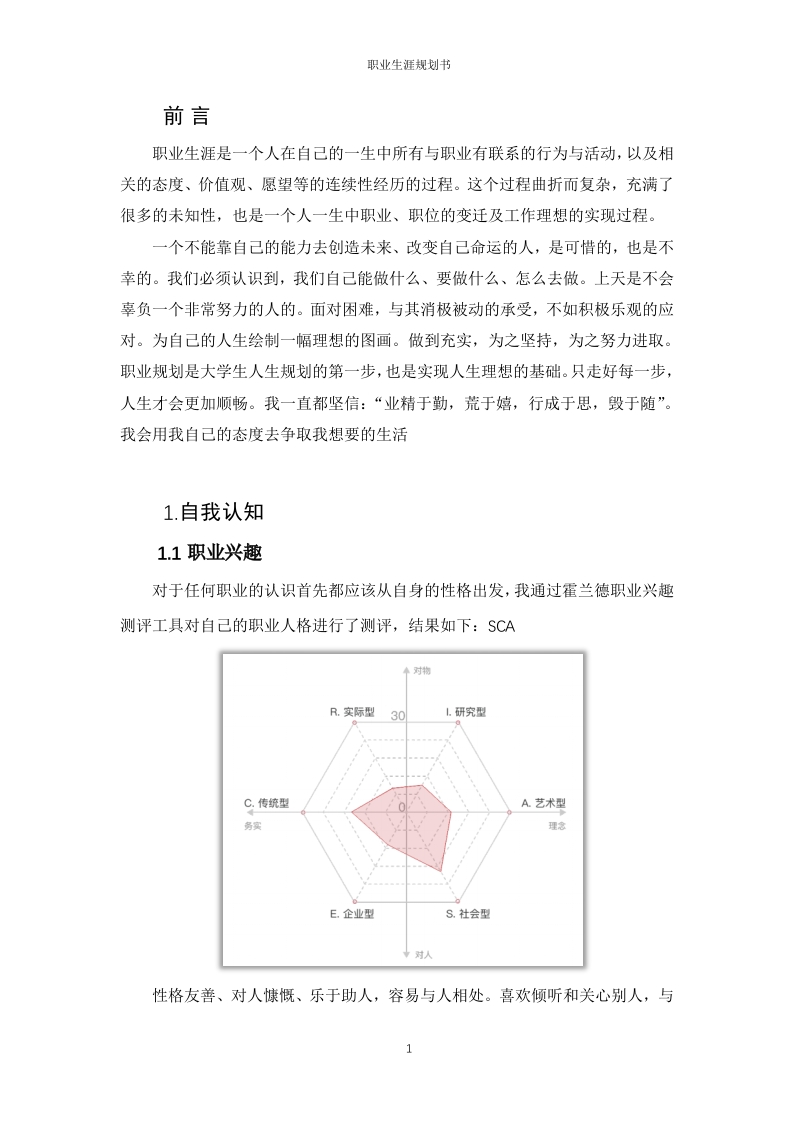 职业生涯规划书

前 言

职业生涯是一个人在自己的一生中所有与职业有联系的行为与活动，以及相关的态度、价值观、愿望等的连续性经历的过程。这个过程曲折而复杂，充满了很多的未知性，也是一个人一生中职业、职位的变迁及工作理想的实现过程。

一个不能靠自己的能力去创造未来、改变自己命运的人，是可惜的，也是不幸的。我们必须认识到，我们自己能做什么、要做什么、怎么去做。上天是不会辜负一个非常努力的人的。面对困难，与其消极被动的承受，不如积极乐观的应对。为自己的人生绘制一幅理想的图画。做到充实，为之坚持，为之努力进取。职业规划是大学生人生规划的第一步，也是实现人生理想的基础。只走好每一步，人生才会更加顺畅。我一直都坚信：“业精于勤，荒于嬉，行成于思，毁于随”。我会用我自己的态度去争取我想要的生活

1.自我认知

1.1 职业兴趣

对于任何职业的认识首先都应该从自身的性格出发，我通过霍兰德职业兴趣测评工具对自己的职业人格进行了测评，结果如下：SCA

对物
R. 实际型
30
I. 研究型
C. 传统型
0
A. 艺术型
务实
理念
E. 企业型
S. 社会型
对人

性格友善、对人慷慨、乐于助人，容易与人相处。喜欢倾听和关心别人，与

1